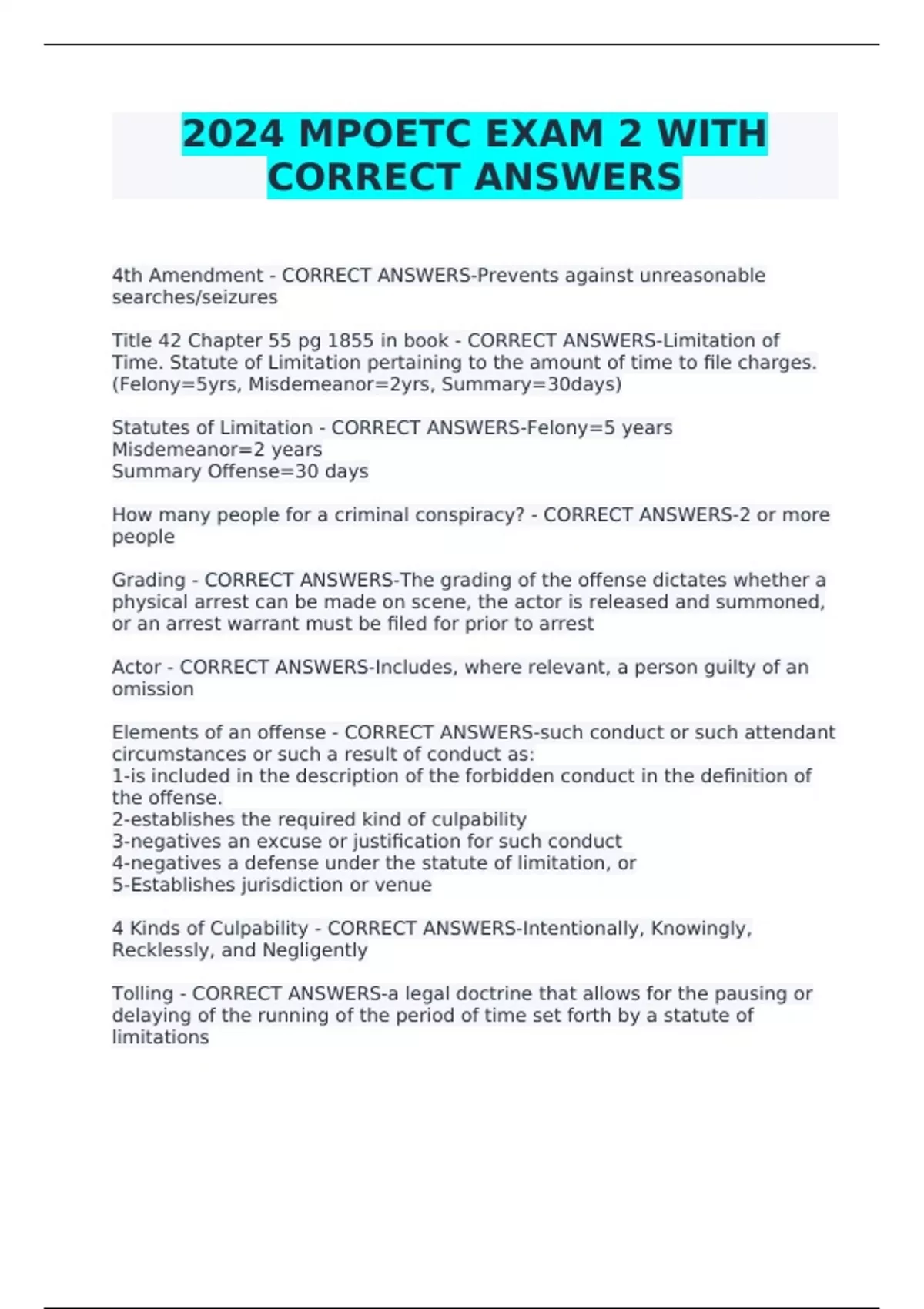 2024 MPOETC EXAM 2 WITH CORRECT ANSWERS

4th Amendment - CORRECT ANSWERS-Prevents against unreasonable searches/seizures

Title 42 Chapter 55 pg 1855 in book - CORRECT ANSWERS-Limitation of Time. Statute of Limitation pertaining to the amount of time to file charges. (Felony=5yrs, Misdemeanor=2yrs, Summary=30days)

Statutes of Limitation - CORRECT ANSWERS-Felony=5 years
Misdemeanor=2 years
Summary Offense=30 days

How many people for a criminal conspiracy? - CORRECT ANSWERS-2 or more people

Grading - CORRECT ANSWERS-The grading of the offense dictates whether a physical arrest can be made on scene, the actor is released and summoned, or an arrest warrant must be filed for prior to arrest

Actor - CORRECT ANSWERS-Includes, where relevant, a person guilty of an omission

Elements of an offense - CORRECT ANSWERS-such conduct or such attendant circumstances or such a result of conduct as:
1-is included in the description of the forbidden conduct in the definition of the offense.
2-establishes the required kind of culpability
3-negatives an excuse or justification for such conduct
4-negatives a defense under the statute of limitation, or
5-Establishes jurisdiction or venue

4 Kinds of Culpability - CORRECT ANSWERS-Intentionally, Knowingly, Recklessly, and Negligently

Tolling - CORRECT ANSWERS-a legal doctrine that allows for the pausing or delaying of the running of the period of time set forth by a statute of limitations